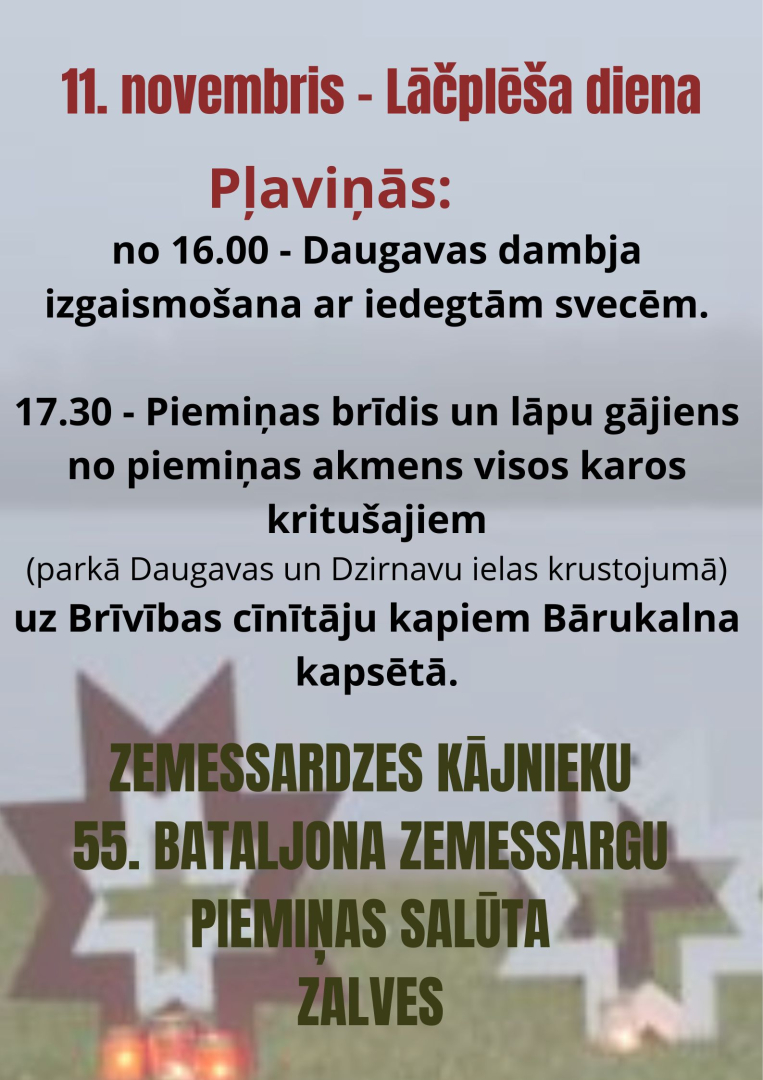 11. novembris - Lāčplēša diena

Pļaviņās:

no 16.00 - Daugavas dambja izgaismošana ar iedegtām svecēm.

17.30 - Piemiņas brīdis un lāpu gājiens no piemiņas akmens visos karos kritušajiem

(parkā Daugavas un Dzirnavu ielas krustojumā)

uz Brīvības cīnītāju kapiem Bārukalna kapsētā.

ZEMESSARDZES KĀJNIEKU
55. BATALJONA ZEMESSARGU
PIEMIŅAS SALŪTA
ZALVES